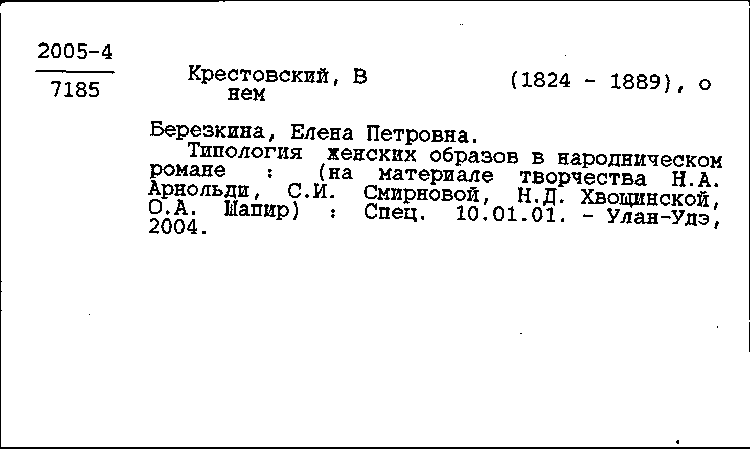 2005-4
7185

Крестовский, В (1824 - 1889), о нем

Березкина, Елена Петровна.
Типология женских образов в народническом романе : (на материале творчества Н.А. Арнольди, С.И. Смирновой, Н.Д. Хвощинской, О.А. Шапир) : Спец. 10.01.01. - Улан-Удэ, 2004.